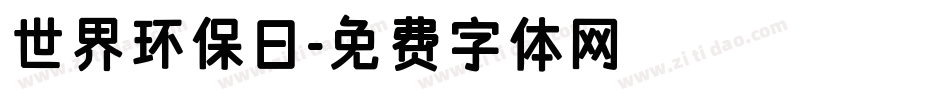 世界环保日-免费字体网

www.zitidao.com